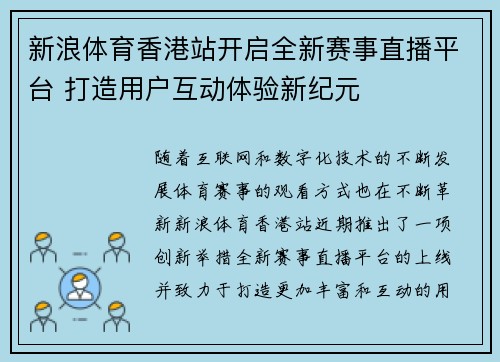 新浪体育香港站开启全新赛事直播平台 打造用户互动体验新纪元

随着互联网和数字化技术的不断发展体育赛事的观看方式也在不断革新新浪体育香港站近期推出了一项创新举措全新赛事直播平台的上线并致力于打造更加丰富和互动的用